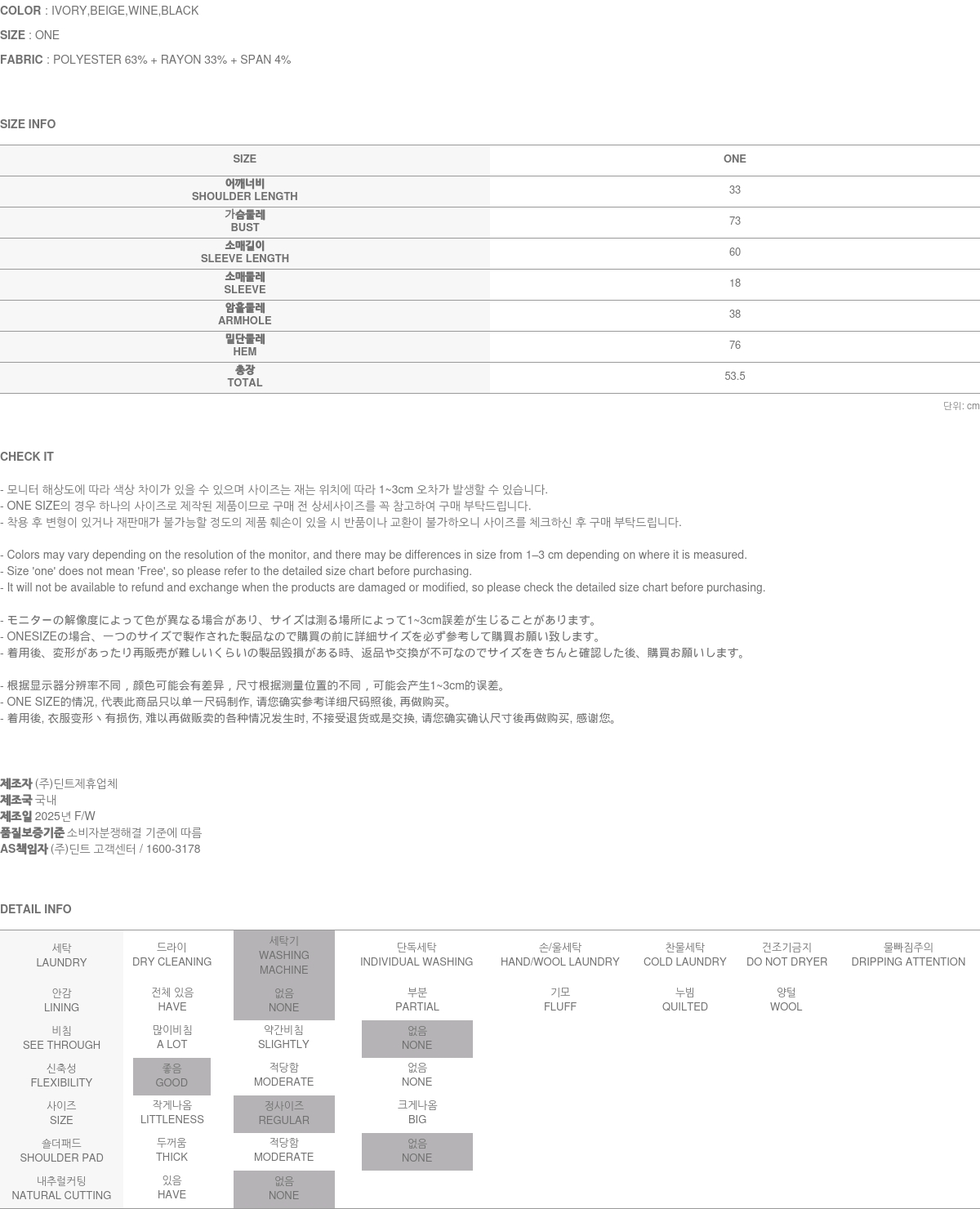 COLOR : IVORY,BEIGE,WINE,BLACK

SIZE : ONE

FABRIC : POLYESTER 63% + RAYON 33% + SPAN 4%

SIZE INFO

| SIZE | ONE |
|---|---|
| 어깨너비 SHOULDER LENGTH | 33 |
| 가슴둘레 BUST | 73 |
| 소매길이 SLEEVE LENGTH | 60 |
| 소매둘레 SLEEVE | 18 |
| 암홀둘레 ARMHOLE | 38 |
| 밑단둘레 HEM | 76 |
| 총장 TOTAL | 53.5 |

단위: cm

CHECK IT

- 모니터 해상도에 따라 색상 차이가 있을 수 있으며 사이즈는 재는 위치에 따라 1~3cm 오차가 발생할 수 있습니다.
- ONE SIZE의 경우 하나의 사이즈로 제작된 제품이므로 구매 전 상세사이즈를 꼭 참고하여 구매 부탁드립니다.
- 착용 후 변형이 있거나 재판매가 불가능할 정도의 제품 훼손이 있을 시 반품이나 교환이 불가하오니 사이즈를 체크하신 후 구매 부탁드립니다.

- Colors may vary depending on the resolution of the monitor, and there may be differences in size from 1–3 cm depending on where it is measured.
- Size 'one' does not mean 'Free', so please refer to the detailed size chart before purchasing.
- It will not be available to refund and exchange when the products are damaged or modified, so please check the detailed size chart before purchasing.

- モニターの解像度によって色が異なる場合があり、サイズは測る場所によって1~3cm誤差が生じることがあります。
- ONESIZEの場合、一つのサイズで製作された製品なので購買の前に詳細サイズを必ず参考して購買お願い致します。
- 着用後、変形があったり再販売が難しいくらいの製品毀損がある時、返品や交換が不可なのでサイズをきちんと確認した後、購買お願いします。

- 根据显示器分辨率不同，颜色可能会有差异，尺寸根据测量位置的不同，可能会产生1~3cm的误差。
- ONE SIZE的情况, 代表此商品只以单一尺码制作, 请您确实参考详细尺码照後, 再做购买。
- 着用後, 衣服变形丶有损伤, 难以再做贩卖的各种情况发生时, 不接受退货或是交换, 请您确实确认尺寸後再做购买, 感谢您。

제조자 (주)딘트제휴업체
제조국 국내
제조일 2025년 F/W
품질보증기준 소비자분쟁해결 기준에 따름
AS책임자 (주)딘트 고객센터 / 1600-3178

DETAIL INFO

| 세탁 LAUNDRY | 드라이 DRY CLEANING | 세탁기 WASHING MACHINE | 단독세탁 INDIVIDUAL WASHING | 손/울세탁 HAND/WOOL LAUNDRY | 찬물세탁 COLD LAUNDRY | 건조기금지 DO NOT DRYER | 물빠짐주의 DRIPPING ATTENTION |
|---|---|---|---|---|---|---|---|
| 안감 LINING | 전체 있음 HAVE | 없음 NONE | 부분 PARTIAL | 기모 FLUFF | 누빔 QUILTED | 양털 WOOL | |
| 비침 SEE THROUGH | 많이비침 A LOT | 약간비침 SLIGHTLY | 없음 NONE | | | | |
| 신축성 FLEXIBILITY | 좋음 GOOD | 적당함 MODERATE | 없음 NONE | | | | |
| 사이즈 SIZE | 작게나옴 LITTLENESS | 정사이즈 REGULAR | 크게나옴 BIG | | | | |
| 숄더패드 SHOULDER PAD | 두꺼움 THICK | 적당함 MODERATE | 없음 NONE | | | | |
| 내추럴커팅 NATURAL CUTTING | 있음 HAVE | 없음 NONE | | | | | |